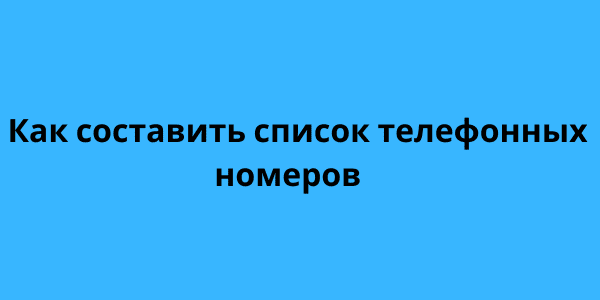 Как составить список телефонных номеров